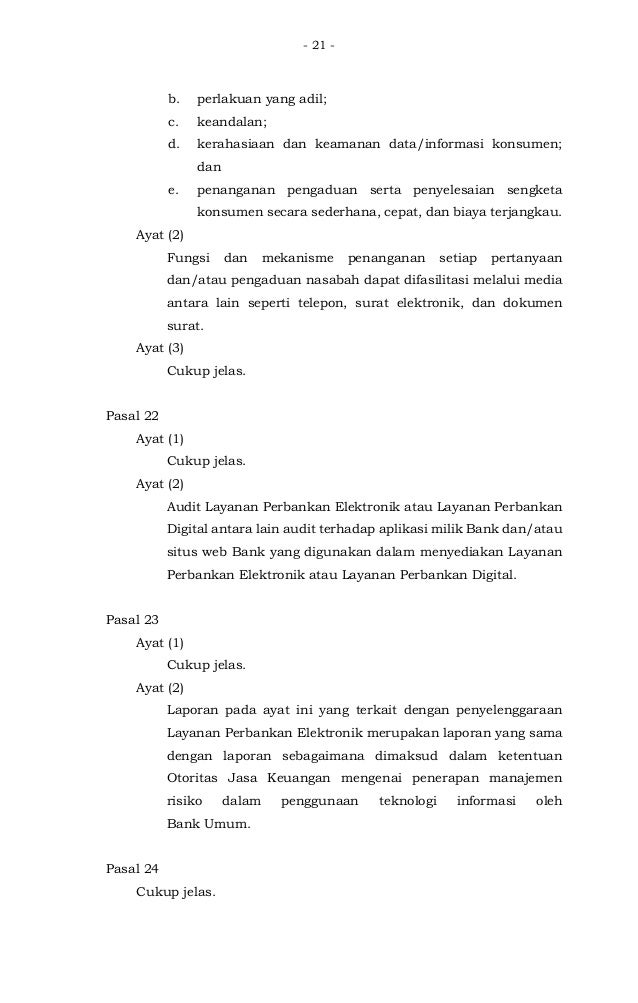 - 21 -

b. perlakuan yang adil;

c. keandalan;

d. kerahasiaan dan keamanan data/informasi konsumen; dan

e. penanganan pengaduan serta penyelesaian sengketa konsumen secara sederhana, cepat, dan biaya terjangkau.

Ayat (2)

Fungsi dan mekanisme penanganan setiap pertanyaan dan/atau pengaduan nasabah dapat difasilitasi melalui media antara lain seperti telepon, surat elektronik, dan dokumen surat.

Ayat (3)

Cukup jelas.

Pasal 22

Ayat (1)

Cukup jelas.

Ayat (2)

Audit Layanan Perbankan Elektronik atau Layanan Perbankan Digital antara lain audit terhadap aplikasi milik Bank dan/atau situs web Bank yang digunakan dalam menyediakan Layanan Perbankan Elektronik atau Layanan Perbankan Digital.

Pasal 23

Ayat (1)

Cukup jelas.

Ayat (2)

Laporan pada ayat ini yang terkait dengan penyelenggaraan Layanan Perbankan Elektronik merupakan laporan yang sama dengan laporan sebagaimana dimaksud dalam ketentuan Otoritas Jasa Keuangan mengenai penerapan manajemen risiko dalam penggunaan teknologi informasi oleh Bank Umum.

Pasal 24

Cukup jelas.